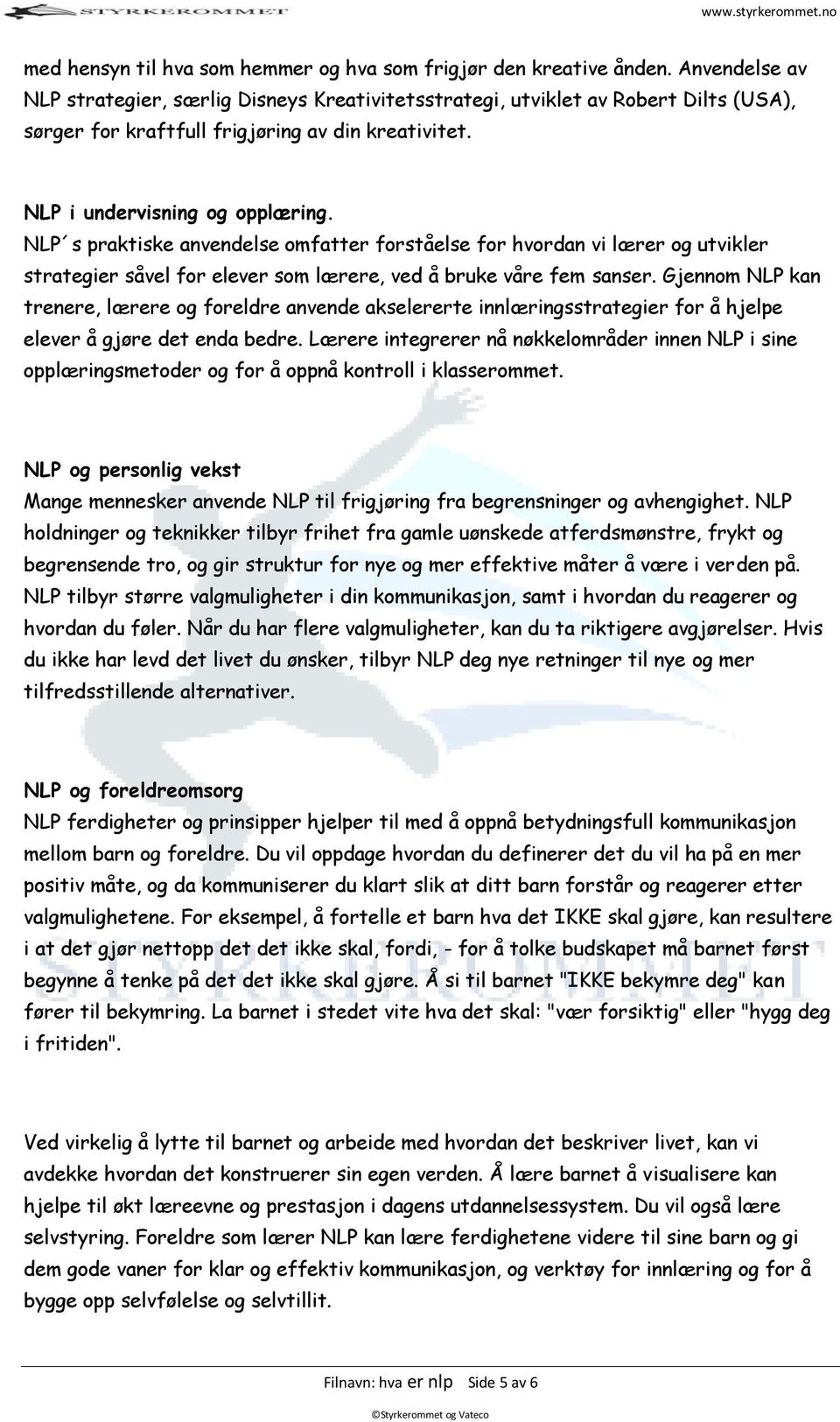 STYRKEROMMET www.styrkerommet.no

med hensyn til hva som hemmer og hva som frigjør den kreative ånden. Anvendelse av NLP strategier, særlig Disneys Kreativitetsstrategi, utviklet av Robert Dilts (USA), sørger for kraftfull frigjøring av din kreativitet.

NLP i undervisning og opplæring.
NLP´s praktiske anvendelse omfatter forståelse for hvordan vi lærer og utvikler strategier såvel for elever som lærere, ved å bruke våre fem sanser. Gjennom NLP kan trenere, lærere og foreldre anvende akselererte innlæringsstrategier for å hjelpe elever å gjøre det enda bedre. Lærere integrerer nå nøkkelområder innen NLP i sine opplæringsmetoder og for å oppnå kontroll i klasserommet.

NLP og personlig vekst
Mange mennesker anvende NLP til frigjøring fra begrensninger og avhengighet. NLP holdninger og teknikker tilbyr frihet fra gamle uønskede atferdsmønstre, frykt og begrensende tro, og gir struktur for nye og mer effektive måter å være i verden på. NLP tilbyr større valgmuligheter i din kommunikasjon, samt i hvordan du reagerer og hvordan du føler. Når du har flere valgmuligheter, kan du ta riktigere avgjørelser. Hvis du ikke har levd det livet du ønsker, tilbyr NLP deg nye retninger til nye og mer tilfredsstillende alternativer.

NLP og foreldreomsorg
NLP ferdigheter og prinsipper hjelper til med å oppnå betydningsfull kommunikasjon mellom barn og foreldre. Du vil oppdage hvordan du definerer det du vil ha på en mer positiv måte, og da kommuniserer du klart slik at ditt barn forstår og reagerer etter valgmulighetene. For eksempel, å fortelle et barn hva det IKKE skal gjøre, kan resultere i at det gjør nettopp det det ikke skal, fordi, - for å tolke budskapet må barnet først begynne å tenke på det det ikke skal gjøre. Å si til barnet "IKKE bekymre deg" kan fører til bekymring. La barnet i stedet vite hva det skal: "vær forsiktig" eller "hygg deg i fritiden".

Ved virkelig å lytte til barnet og arbeide med hvordan det beskriver livet, kan vi avdekke hvordan det konstruerer sin egen verden. Å lære barnet å visualisere kan hjelpe til økt læreevne og prestasjon i dagens utdannelsessystem. Du vil også lære selvstyring. Foreldre som lærer NLP kan lære ferdighetene videre til sine barn og gi dem gode vaner for klar og effektiv kommunikasjon, og verktøy for innlæring og for å bygge opp selvfølelse og selvtillit.

Filnavn: hva er nlp Side 5 av 6
©Styrkerommet og Vateco